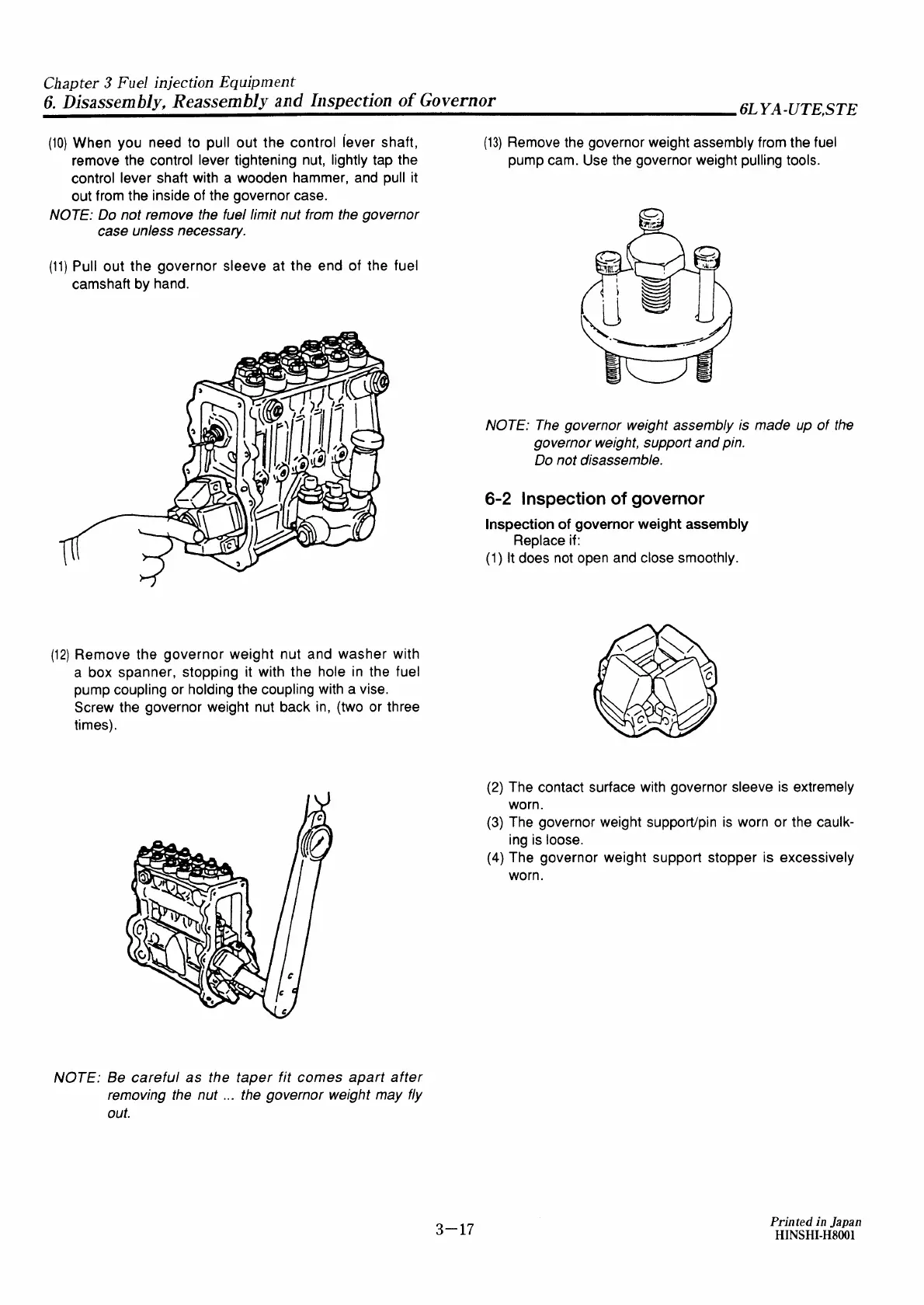 Chapter 3 Fuel injection Equipment
6. Disassembly, Reassembly and Inspection of Governor
6LYA-UTE,STE

(10) When you need to pull out the control lever shaft, remove the control lever tightening nut, lightly tap the control lever shaft with a wooden hammer, and pull it out from the inside of the governor case.
NOTE: Do not remove the fuel limit nut from the governor case unless necessary.

(11) Pull out the governor sleeve at the end of the fuel camshaft by hand.

(12) Remove the governor weight nut and washer with a box spanner, stopping it with the hole in the fuel pump coupling or holding the coupling with a vise. Screw the governor weight nut back in, (two or three times).

NOTE: Be careful as the taper fit comes apart after removing the nut ... the governor weight may fly out.

(13) Remove the governor weight assembly from the fuel pump cam. Use the governor weight pulling tools.

NOTE: The governor weight assembly is made up of the governor weight, support and pin.
Do not disassemble.

6-2 Inspection of governor
Inspection of governor weight assembly
Replace if:
(1) It does not open and close smoothly.

(2) The contact surface with governor sleeve is extremely worn.
(3) The governor weight support/pin is worn or the caulking is loose.
(4) The governor weight support stopper is excessively worn.

3—17

Printed in Japan
HINSHI-H8001